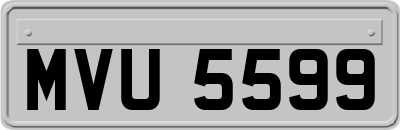 MVU 5599